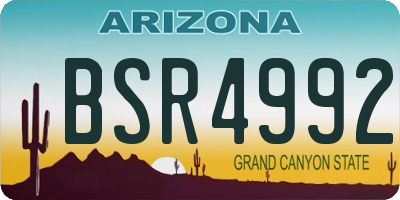 ARIZONA

BSR4992

GRAND CANYON STATE